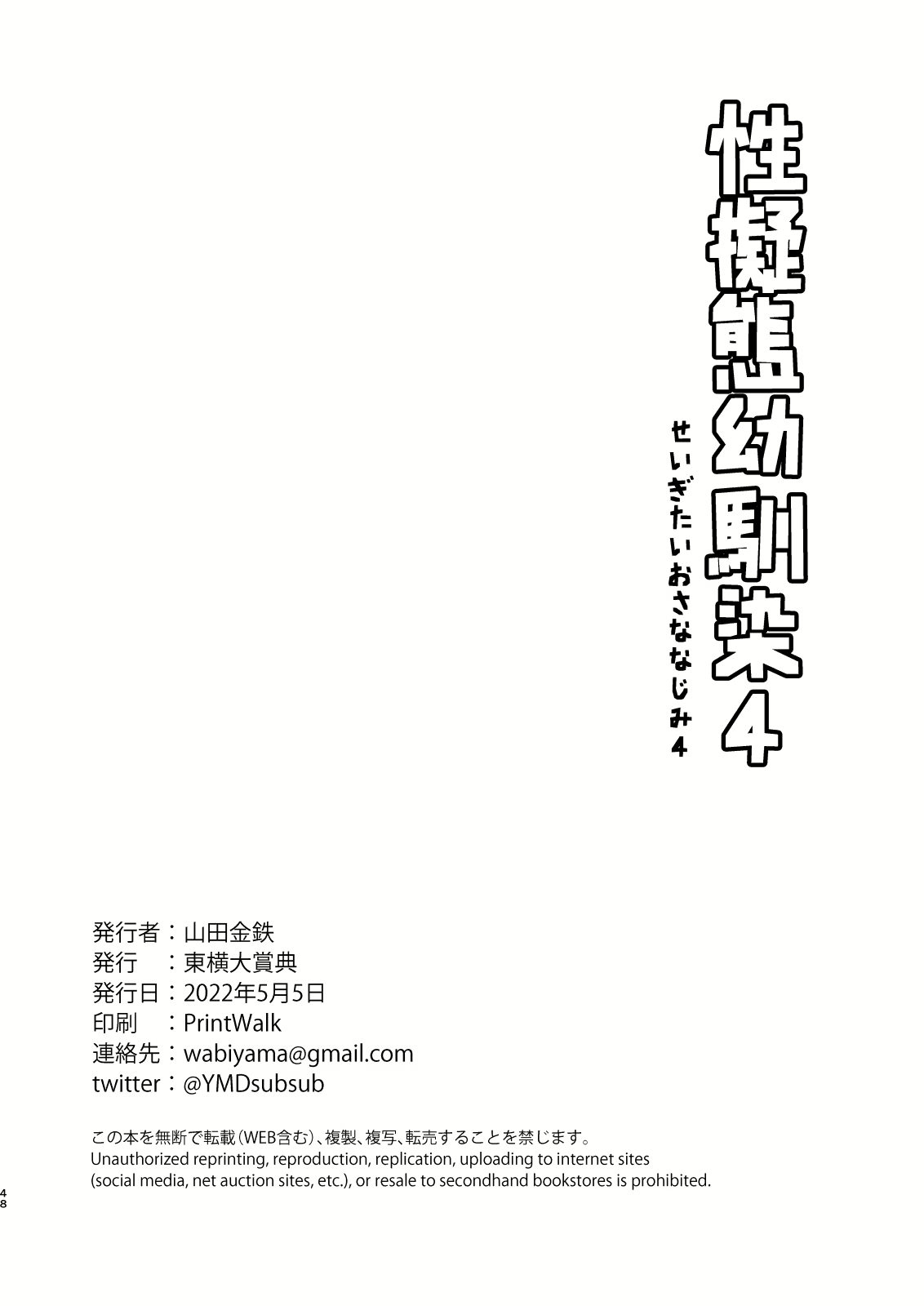 性擬態幼馴染4

せいぎたいおさななじみ4

発行者：山田金鉄
発行　：東横大賞典
発行日：2022年5月5日
印刷　：PrintWalk
連絡先：wabiyama@gmail.com
twitter：@YMDsubsub

この本を無断で転載（WEB含む）、複製、複写、転売することを禁じます。
Unauthorized reprinting, reproduction, replication, uploading to internet sites (social media, net auction sites, etc.), or resale to secondhand bookstores is prohibited.

48